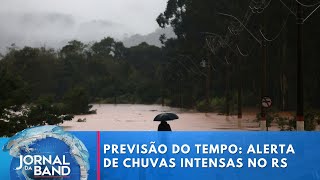 JORNAL DA BAND

PREVISÃO DO TEMPO: ALERTA DE CHUVAS INTENSAS NO RS